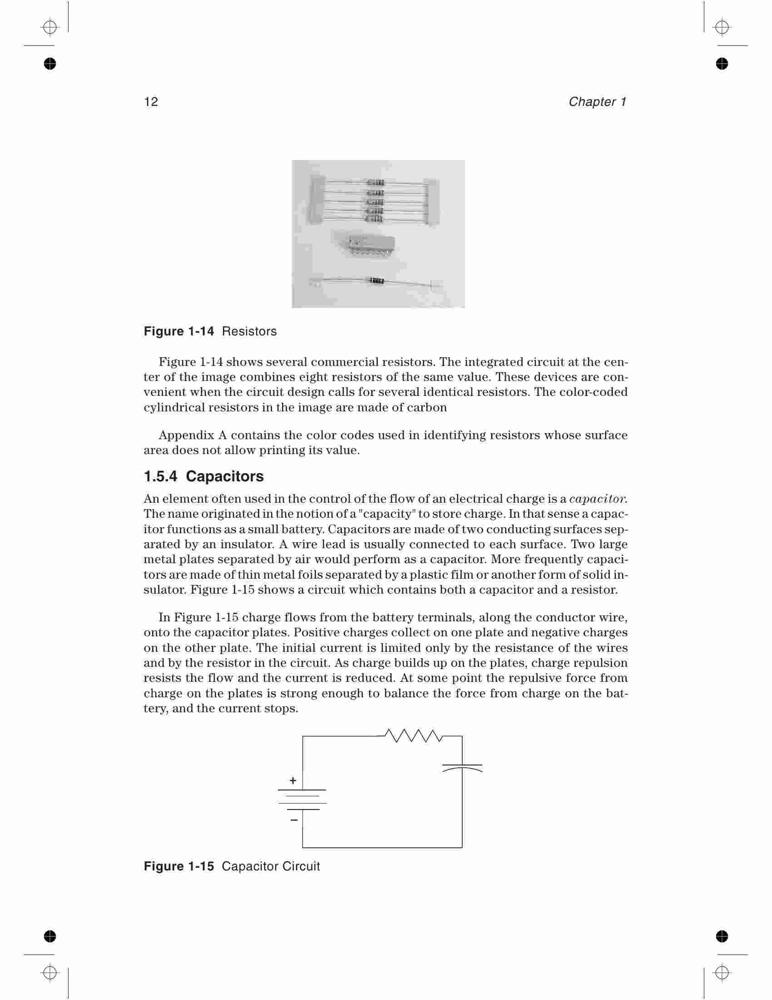 12

Chapter 1

Figure 1-14 Resistors

Figure 1-14 shows several commercial resistors. The integrated circuit at the center of the image combines eight resistors of the same value. These devices are convenient when the circuit design calls for several identical resistors. The color-coded cylindrical resistors in the image are made of carbon

Appendix A contains the color codes used in identifying resistors whose surface area does not allow printing its value.

1.5.4 Capacitors

An element often used in the control of the flow of an electrical charge is a capacitor. The name originated in the notion of a "capacity" to store charge. In that sense a capacitor functions as a small battery. Capacitors are made of two conducting surfaces separated by an insulator. A wire lead is usually connected to each surface. Two large metal plates separated by air would perform as a capacitor. More frequently capacitors are made of thin metal foils separated by a plastic film or another form of solid insulator. Figure 1-15 shows a circuit which contains both a capacitor and a resistor.

In Figure 1-15 charge flows from the battery terminals, along the conductor wire, onto the capacitor plates. Positive charges collect on one plate and negative charges on the other plate. The initial current is limited only by the resistance of the wires and by the resistor in the circuit. As charge builds up on the plates, charge repulsion resists the flow and the current is reduced. At some point the repulsive force from charge on the plates is strong enough to balance the force from charge on the battery, and the current stops.

+
−

Figure 1-15 Capacitor Circuit